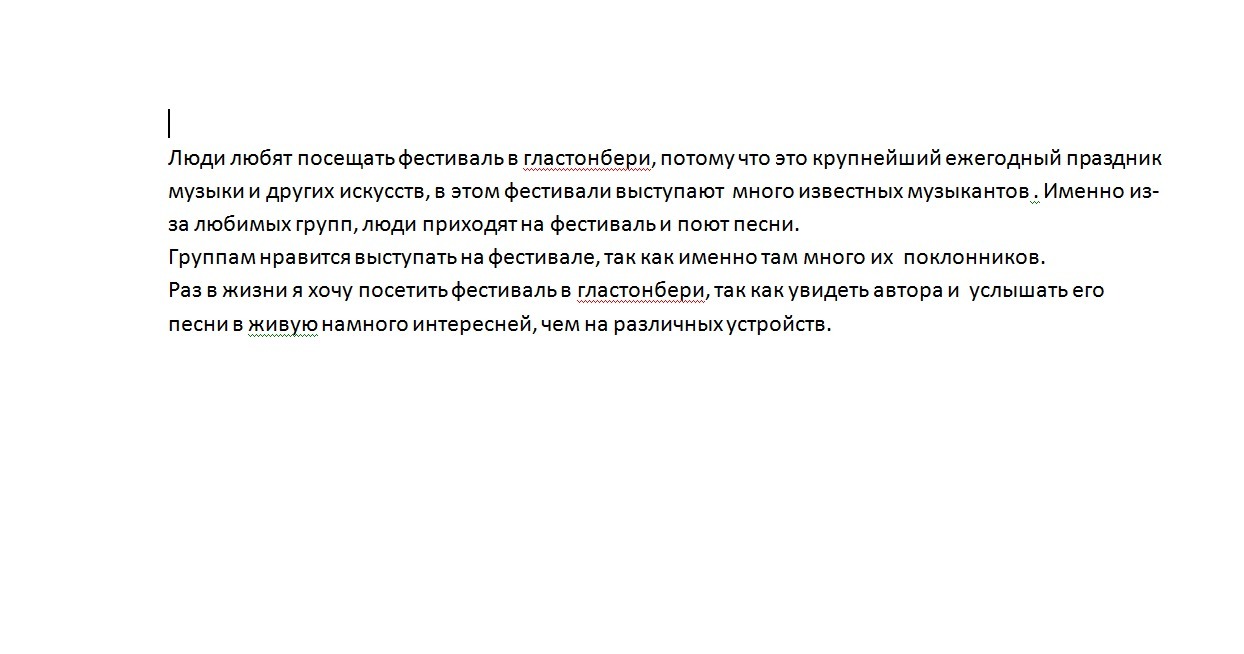 Люди любят посещать фестиваль в гластонбери, потому что это крупнейший ежегодный праздник музыки и других искусств, в этом фестивали выступают много известных музыкантов . Именно из-за любимых групп, люди приходят на фестиваль и поют песни.
Группам нравится выступать на фестивале, так как именно там много их поклонников.
Раз в жизни я хочу посетить фестиваль в гластонбери, так как увидеть автора и услышать его песни в живую намного интересней, чем на различных устройств.